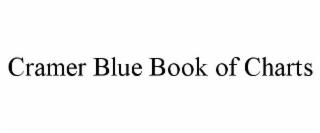 Cramer Blue Book of Charts